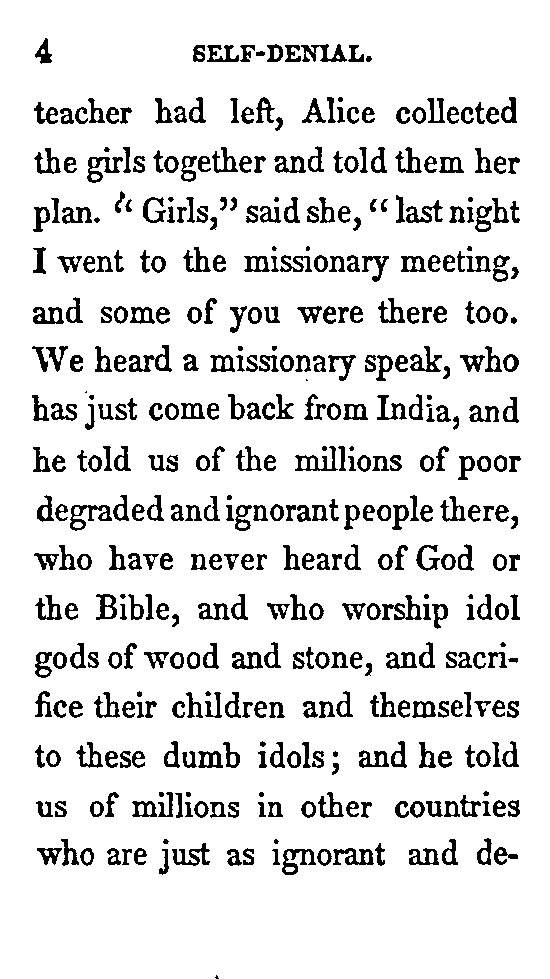 4 SELF-DENIAL.

teacher had left, Alice collected the girls together and told them her plan. "Girls," said she, "last night I went to the missionary meeting, and some of you were there too. We heard a missionary speak, who has just come back from India, and he told us of the millions of poor degraded and ignorant people there, who have never heard of God or the Bible, and who worship idol gods of wood and stone, and sacrifice their children and themselves to these dumb idols; and he told us of millions in other countries who are just as ignorant and de-